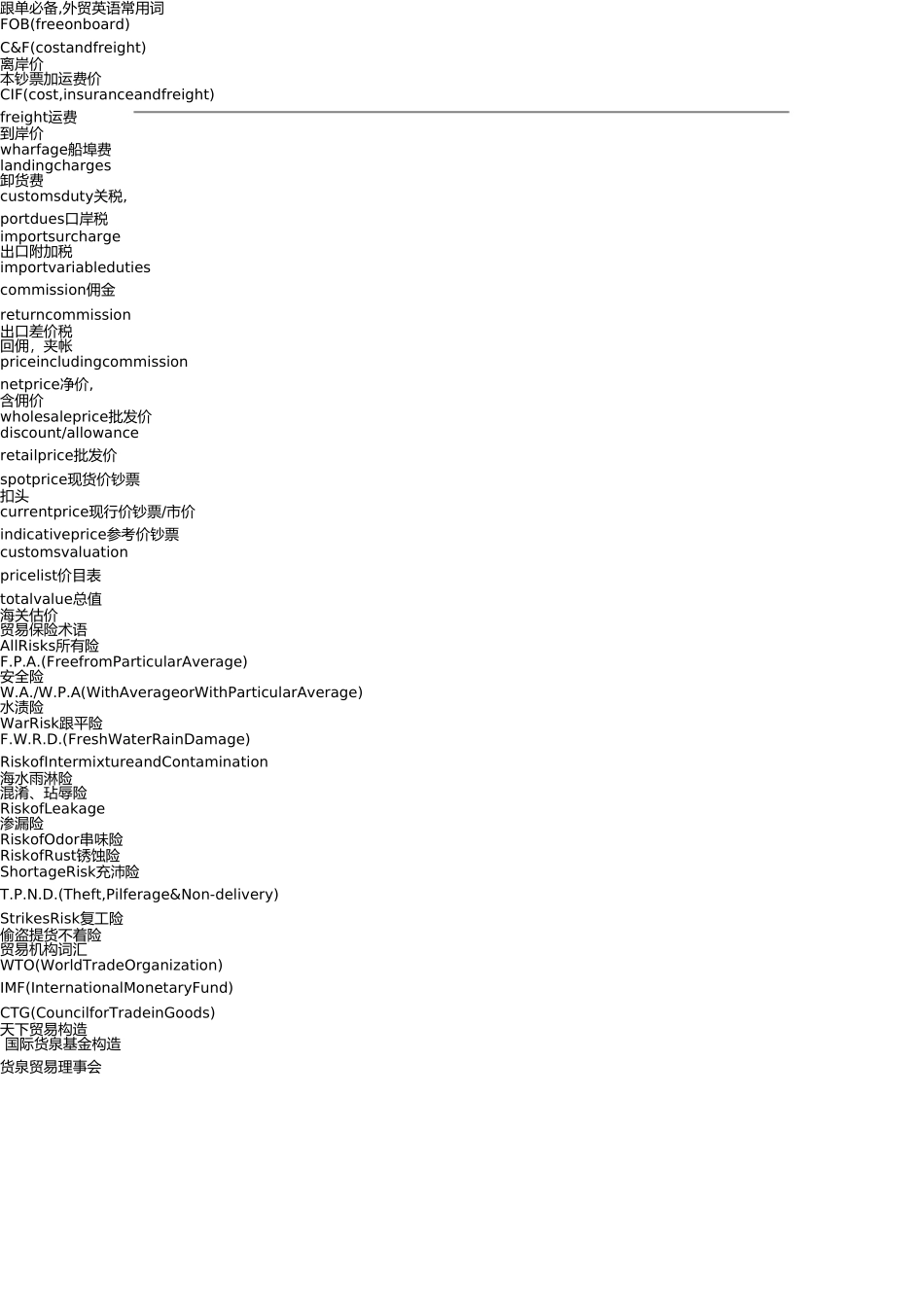 跟单必备,外贸英语常用词
FOB(freeonboard)

C&F(costandfreight)
离岸价
本钞票加运费价
CIF(cost,insuranceandfreight)

freight运费
到岸价
wharfage船埠费
landingcharges
卸货费
customsduty关税,

portdues口岸税
importsurcharge
出口附加税
importvariableduties

commission佣金

returncommission
出口差价税
回佣，夹帐
priceincludingcommission

netprice净价,
含佣价
wholesaleprice批发价
discount/allowance

retailprice批发价

spotprice现货价钞票
扣头
currentprice现行价钞票/市价

indicativeprice参考价钞票
customsvaluation

pricelist价目表

totalvalue总值
海关估价
贸易保险术语
AllRisks所有险
F.P.A.(FreefromParticularAverage)
安全险
W.A./W.P.A(WithAverageorWithParticularAverage)
水渍险
WarRisk跟平险
F.W.R.D.(FreshWaterRainDamage)

RiskofIntermixtureandContamination
海水雨淋险
混淆、玷辱险
RiskofLeakage
渗漏险
RiskofOdor串味险
RiskofRust锈蚀险
ShortageRisk充沛险

T.P.N.D.(Theft,Pilferage&Non-delivery)

StrikesRisk复工险
偷盗提货不着险
贸易机构词汇
WTO(WorldTradeOrganization)

IMF(InternationalMonetaryFund)

CTG(CouncilforTradeinGoods)
天下贸易构造
国际货泉基金构造

货泉贸易理事会